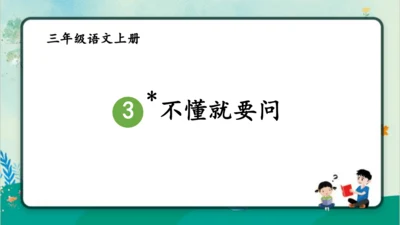 三年级语文上册

3 *不懂就要问